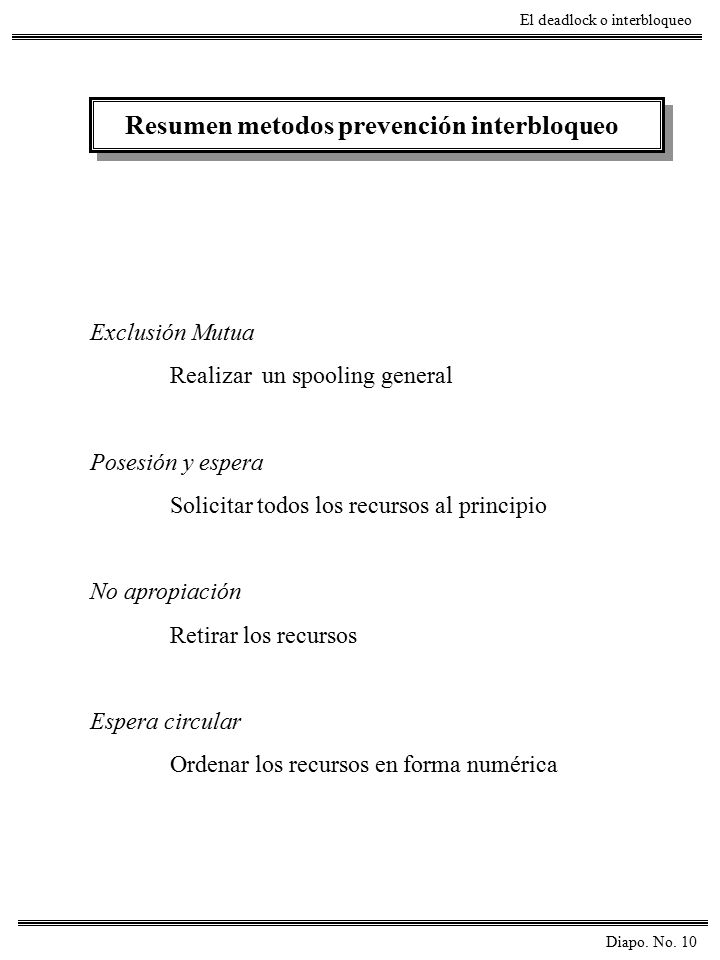 El deadlock o interbloqueo

Resumen metodos prevención interbloqueo

Exclusión Mutua

Realizar un spooling general

Posesión y espera

Solicitar todos los recursos al principio

No apropiación

Retirar los recursos

Espera circular

Ordenar los recursos en forma numérica

Diapo. No. 10